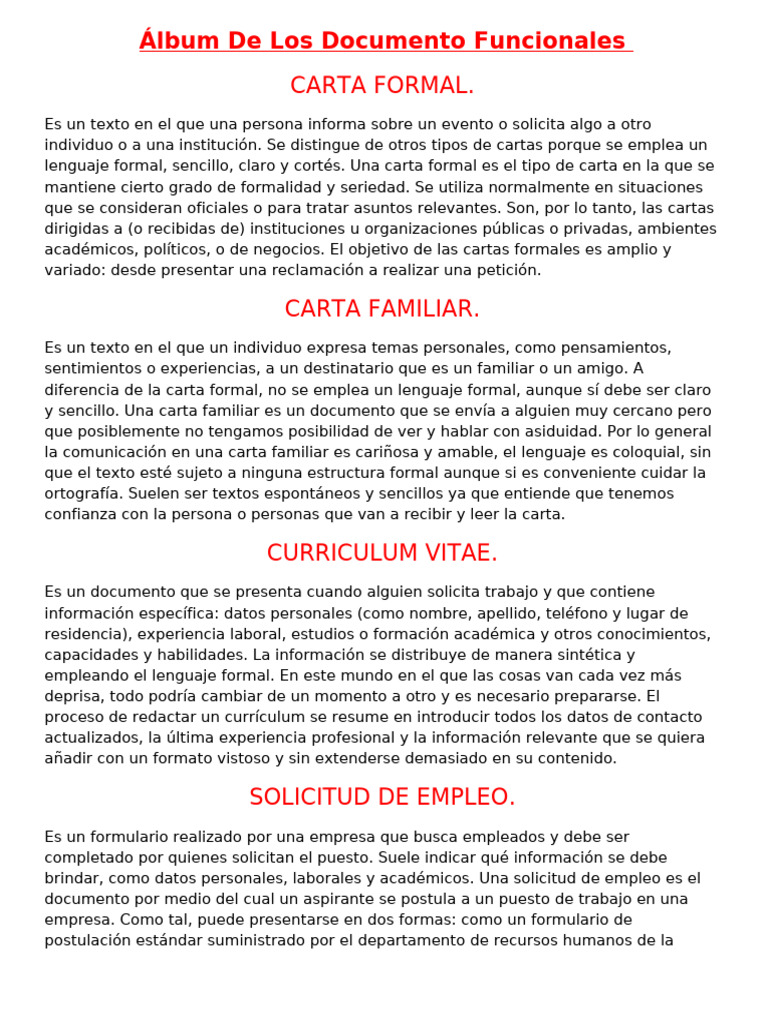 Álbum De Los Documento Funcionales

CARTA FORMAL.

Es un texto en el que una persona informa sobre un evento o solicita algo a otro individuo o a una institución. Se distingue de otros tipos de cartas porque se emplea un lenguaje formal, sencillo, claro y cortés. Una carta formal es el tipo de carta en la que se mantiene cierto grado de formalidad y seriedad. Se utiliza normalmente en situaciones que se consideran oficiales o para tratar asuntos relevantes. Son, por lo tanto, las cartas dirigidas a (o recibidas de) instituciones u organizaciones públicas o privadas, ambientes académicos, políticos, o de negocios. El objetivo de las cartas formales es amplio y variado: desde presentar una reclamación a realizar una petición.

CARTA FAMILIAR.

Es un texto en el que un individuo expresa temas personales, como pensamientos, sentimientos o experiencias, a un destinatario que es un familiar o un amigo. A diferencia de la carta formal, no se emplea un lenguaje formal, aunque sí debe ser claro y sencillo. Una carta familiar es un documento que se envía a alguien muy cercano pero que posiblemente no tengamos posibilidad de ver y hablar con asiduidad. Por lo general la comunicación en una carta familiar es cariñosa y amable, el lenguaje es coloquial, sin que el texto esté sujeto a ninguna estructura formal aunque si es conveniente cuidar la ortografía. Suelen ser textos espontáneos y sencillos ya que entiende que tenemos confianza con la persona o personas que van a recibir y leer la carta.

CURRICULUM VITAE.

Es un documento que se presenta cuando alguien solicita trabajo y que contiene información específica: datos personales (como nombre, apellido, teléfono y lugar de residencia), experiencia laboral, estudios o formación académica y otros conocimientos, capacidades y habilidades. La información se distribuye de manera sintética y empleando el lenguaje formal. En este mundo en el que las cosas van cada vez más deprisa, todo podría cambiar de un momento a otro y es necesario prepararse. El proceso de redactar un currículum se resume en introducir todos los datos de contacto actualizados, la última experiencia profesional y la información relevante que se quiera añadir con un formato vistoso y sin extenderse demasiado en su contenido.

SOLICITUD DE EMPLEO.

Es un formulario realizado por una empresa que busca empleados y debe ser completado por quienes solicitan el puesto. Suele indicar qué información se debe brindar, como datos personales, laborales y académicos. Una solicitud de empleo es el documento por medio del cual un aspirante se postula a un puesto de trabajo en una empresa. Como tal, puede presentarse en dos formas: como un formulario de postulación estándar suministrado por el departamento de recursos humanos de la